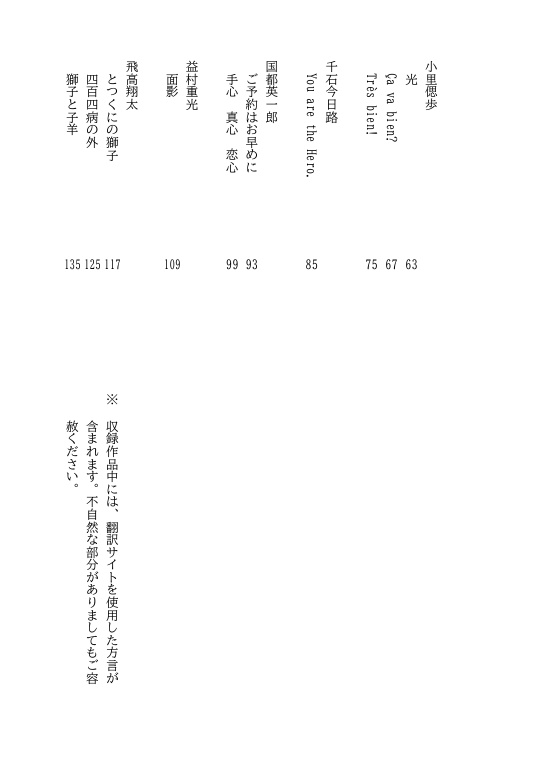 小里偲歩
光 63
Ça va bien? 67
Très bien! 75

千石今日路
You are the Hero. 85

国都英一郎
ご予約はお早めに 93
手心 真心 恋心 99

益村重光
面影 109

飛高翔太
とつくにの獅子 117
四百四病の外 125
獅子と子羊 135

※ 収録作品中には、翻訳サイトを使用した方言が含まれます。不自然な部分がありましてもご容赦ください。